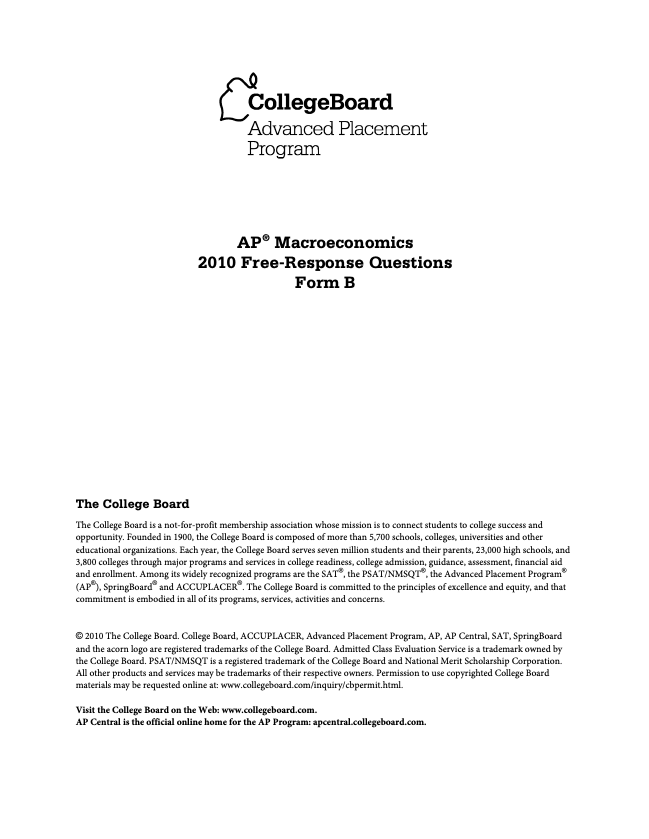 CollegeBoard
Advanced Placement Program

AP® Macroeconomics
2010 Free-Response Questions
Form B

The College Board

The College Board is a not-for-profit membership association whose mission is to connect students to college success and opportunity. Founded in 1900, the College Board is composed of more than 5,700 schools, colleges, universities and other educational organizations. Each year, the College Board serves seven million students and their parents, 23,000 high schools, and 3,800 colleges through major programs and services in college readiness, college admission, guidance, assessment, financial aid and enrollment. Among its widely recognized programs are the SAT®, the PSAT/NMSQT®, the Advanced Placement Program® (AP®), SpringBoard® and ACCUPLACER®. The College Board is committed to the principles of excellence and equity, and that commitment is embodied in all of its programs, services, activities and concerns.

© 2010 The College Board. College Board, ACCUPLACER, Advanced Placement Program, AP, AP Central, SAT, SpringBoard and the acorn logo are registered trademarks of the College Board. Admitted Class Evaluation Service is a trademark owned by the College Board. PSAT/NMSQT is a registered trademark of the College Board and National Merit Scholarship Corporation. All other products and services may be trademarks of their respective owners. Permission to use copyrighted College Board materials may be requested online at: www.collegeboard.com/inquiry/cbpermit.html.

Visit the College Board on the Web: www.collegeboard.com.
AP Central is the official online home for the AP Program: apcentral.collegeboard.com.